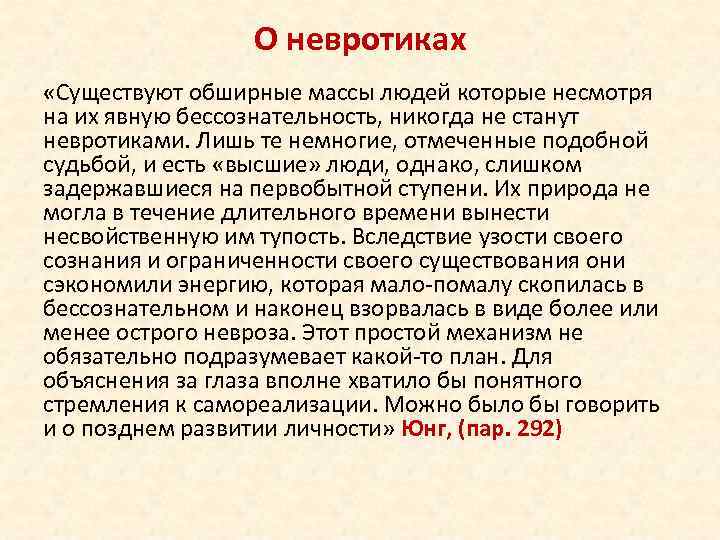 О невротиках

«Существуют обширные массы людей которые несмотря на их явную бессознательность, никогда не станут невротиками. Лишь те немногие, отмеченные подобной судьбой, и есть «высшие» люди, однако, слишком задержавшиеся на первобытной ступени. Их природа не могла в течение длительного времени вынести несвойственную им тупость. Вследствие узости своего сознания и ограниченности своего существования они сэкономили энергию, которая мало-помалу скопилась в бессознательном и наконец взорвалась в виде более или менее острого невроза. Этот простой механизм не обязательно подразумевает какой-то план. Для объяснения за глаза вполне хватило бы понятного стремления к самореализации. Можно было бы говорить и о позднем развитии личности» Юнг, (пар. 292)